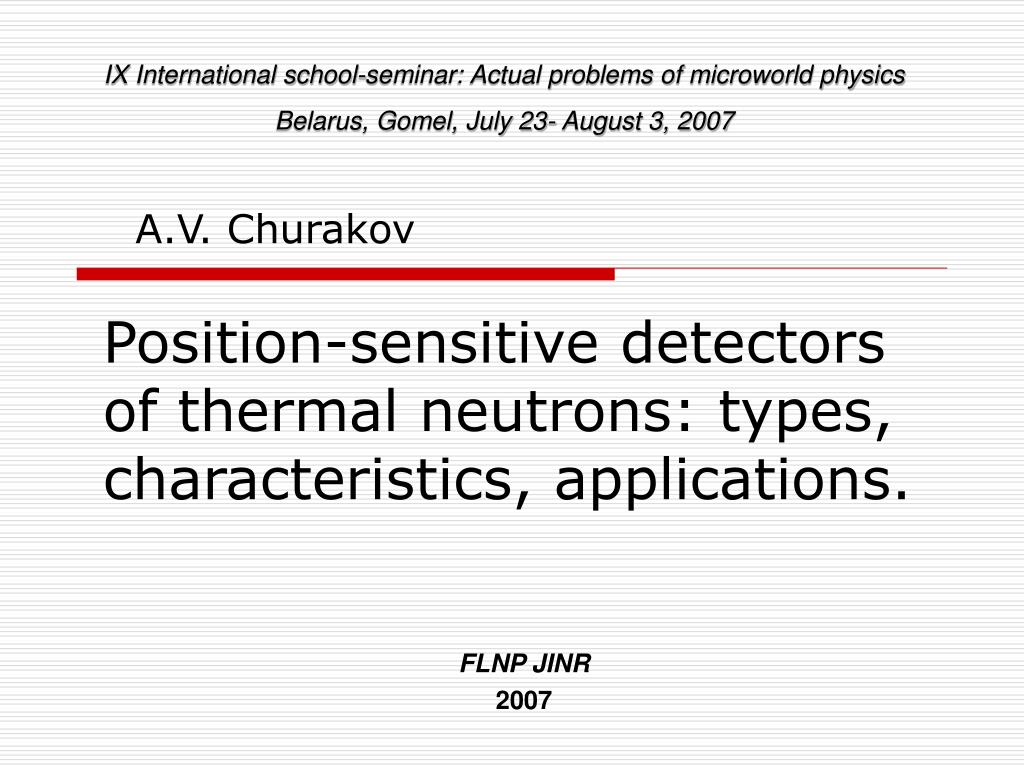 IX International school-seminar: Actual problems of microworld physics

Belarus, Gomel, July 23- August 3, 2007

A.V. Churakov

Position-sensitive detectors of thermal neutrons: types, characteristics, applications.

FLNP JINR
2007